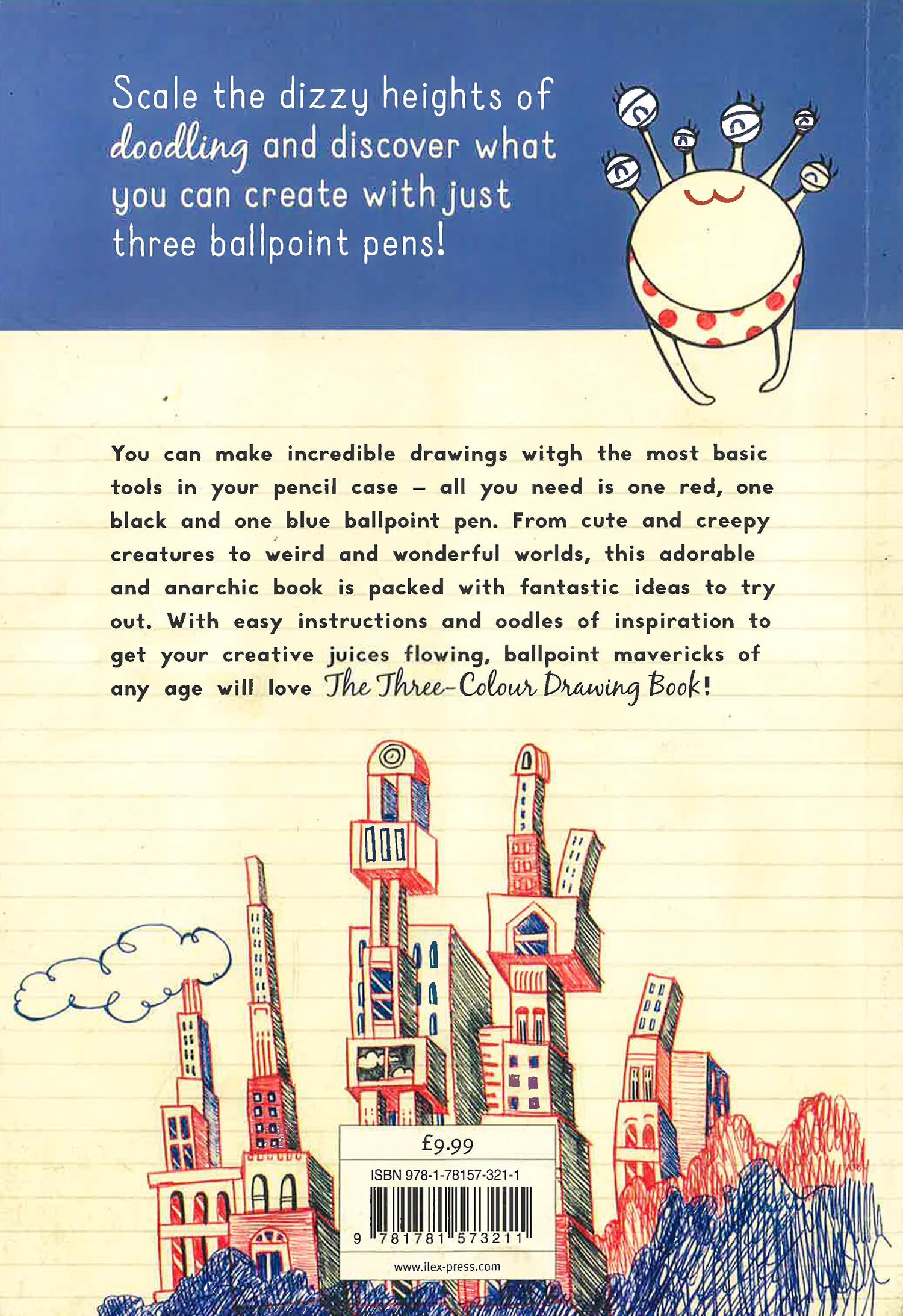 Scale the dizzy heights of doodling and discover what you can create with just three ballpoint pens!

You can make incredible drawings witgh the most basic tools in your pencil case – all you need is one red, one black and one blue ballpoint pen. From cute and creepy creatures to weird and wonderful worlds, this adorable and anarchic book is packed with fantastic ideas to try out. With easy instructions and oodles of inspiration to get your creative juices flowing, ballpoint mavericks of any age will love The Three-Colour Drawing Book!

£9.99

ISBN 978-1-78157-321-1

9 781781 573211

www.ilex-press.com